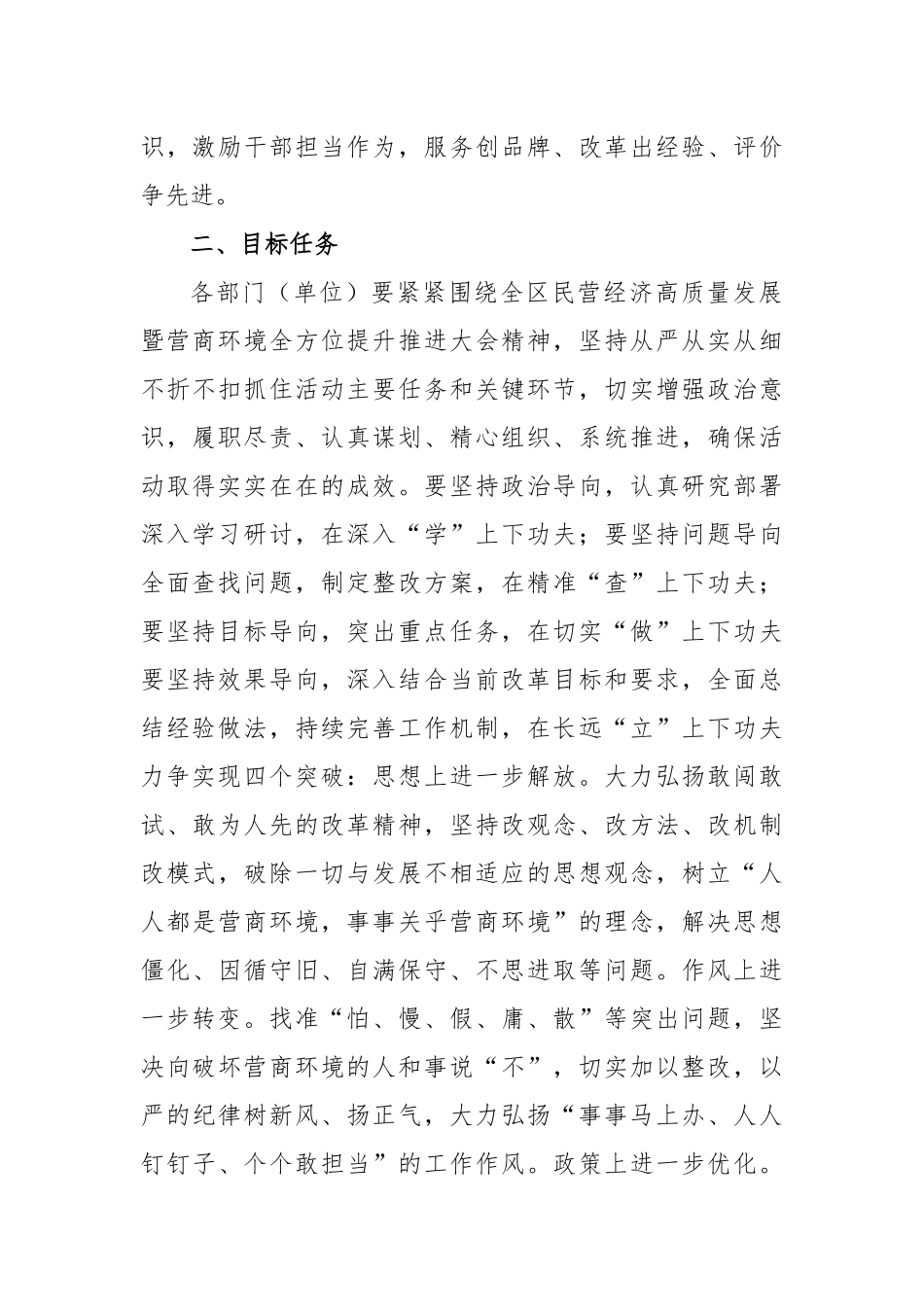 识，激励干部担当作为，服务创品牌、改革出经验、评价争先进。

二、目标任务

各部门（单位）要紧紧围绕全区民营经济高质量发展暨营商环境全方位提升推进大会精神，坚持从严从实从细不折不扣抓住活动主要任务和关键环节，切实增强政治意识，履职尽责、认真谋划、精心组织、系统推进，确保活动取得实实在在的成效。要坚持政治导向，认真研究部署深入学习研讨，在深入“学”上下功夫；要坚持问题导向全面查找问题，制定整改方案，在精准“查”上下功夫；要坚持目标导向，突出重点任务，在切实“做”上下功夫要坚持效果导向，深入结合当前改革目标和要求，全面总结经验做法，持续完善工作机制，在长远“立”上下功夫力争实现四个突破：思想上进一步解放。大力弘扬敢闯敢试、敢为人先的改革精神，坚持改观念、改方法、改机制改模式，破除一切与发展不相适应的思想观念，树立“人人都是营商环境，事事关乎营商环境”的理念，解决思想僵化、因循守旧、自满保守、不思进取等问题。作风上进一步转变。找准“怕、慢、假、庸、散”等突出问题，坚决向破坏营商环境的人和事说“不”，切实加以整改，以严的纪律树新风、扬正气，大力弘扬“事事马上办、人人钉钉子、个个敢担当”的工作作风。政策上进一步优化。